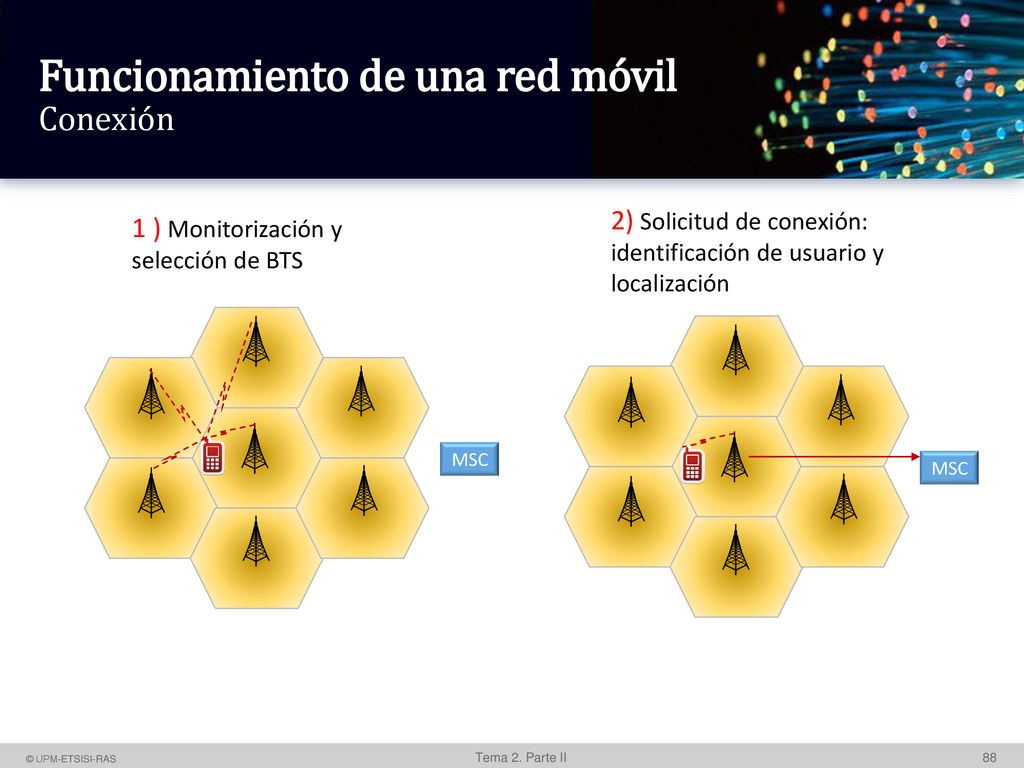 Funcionamiento de una red móvil
Conexión

1 ) Monitorización y selección de BTS

MSC

2) Solicitud de conexión: identificación de usuario y localización

MSC

© UPM-ETSISI-RAS

Tema 2. Parte II

88